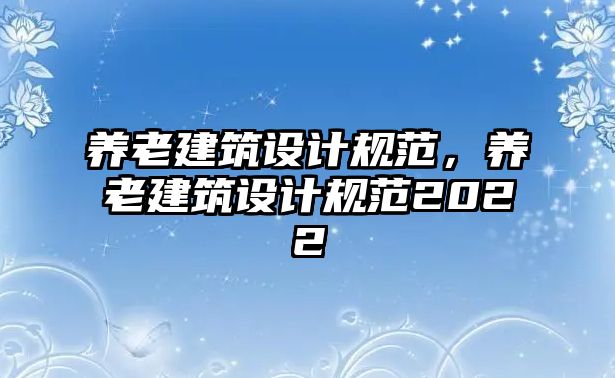 养老建筑设计规范，养老建筑设计规范2022